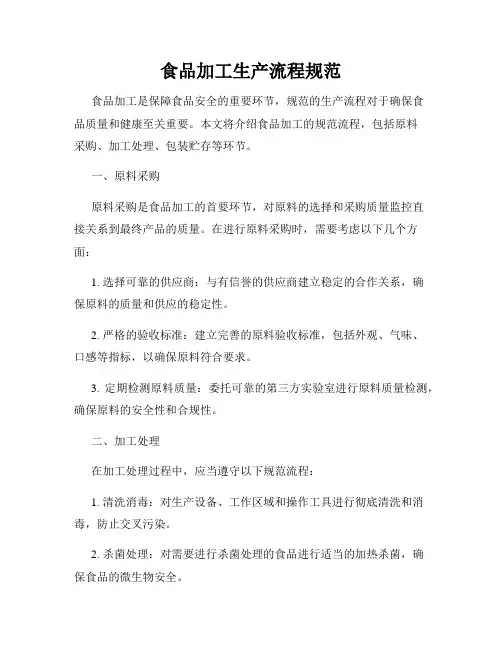 食品加工生产流程规范

食品加工是保障食品安全的重要环节，规范的生产流程对于确保食品质量和健康至关重要。本文将介绍食品加工的规范流程，包括原料采购、加工处理、包装贮存等环节。

一、原料采购

原料采购是食品加工的首要环节，对原料的选择和采购质量监控直接关系到最终产品的质量。在进行原料采购时，需要考虑以下几个方面：

1. 选择可靠的供应商：与有信誉的供应商建立稳定的合作关系，确保原料的质量和供应的稳定性。

2. 严格的验收标准：建立完善的原料验收标准，包括外观、气味、口感等指标，以确保原料符合要求。

3. 定期检测原料质量：委托可靠的第三方实验室进行原料质量检测，确保原料的安全性和合规性。

二、加工处理

在加工处理过程中，应当遵守以下规范流程：

1. 清洗消毒：对生产设备、工作区域和操作工具进行彻底清洗和消毒，防止交叉污染。

2. 杀菌处理：对需要进行杀菌处理的食品进行适当的加热杀菌，确保食品的微生物安全。